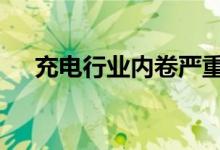 充电行业内卷严重